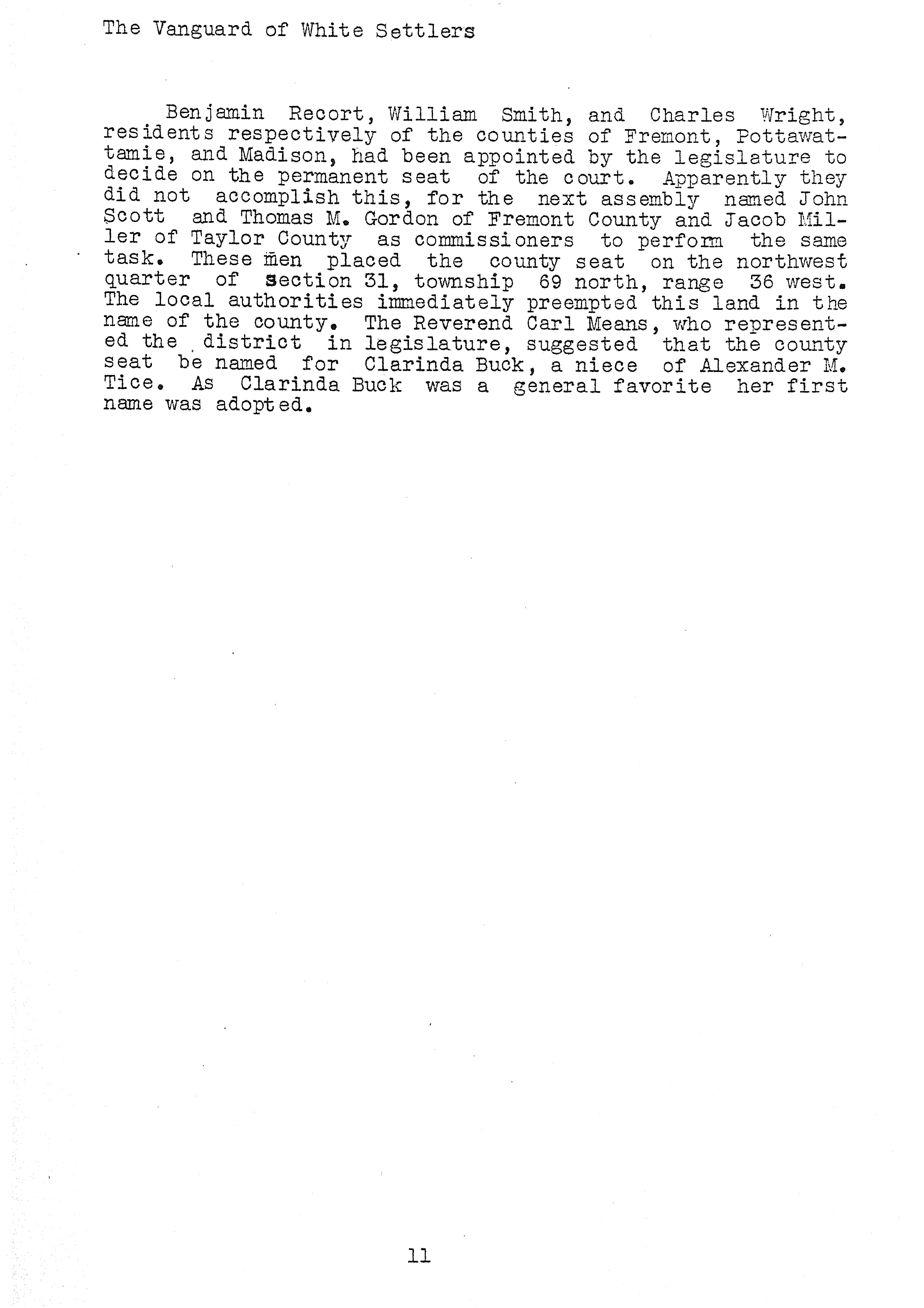 The Vanguard of White Settlers

Benjamin Recort, William Smith, and Charles Wright, residents respectively of the counties of Fremont, Pottawattamie, and Madison, had been appointed by the legislature to decide on the permanent seat of the court. Apparently they did not accomplish this, for the next assembly named John Scott and Thomas M. Gordon of Fremont County and Jacob Miller of Taylor County as commissioners to perform the same task. These men placed the county seat on the northwest quarter of section 31, township 69 north, range 36 west. The local authorities immediately preempted this land in the name of the county. The Reverend Carl Means, who represented the district in legislature, suggested that the county seat be named for Clarinda Buck, a niece of Alexander M. Tice. As Clarinda Buck was a general favorite her first name was adopted.

11